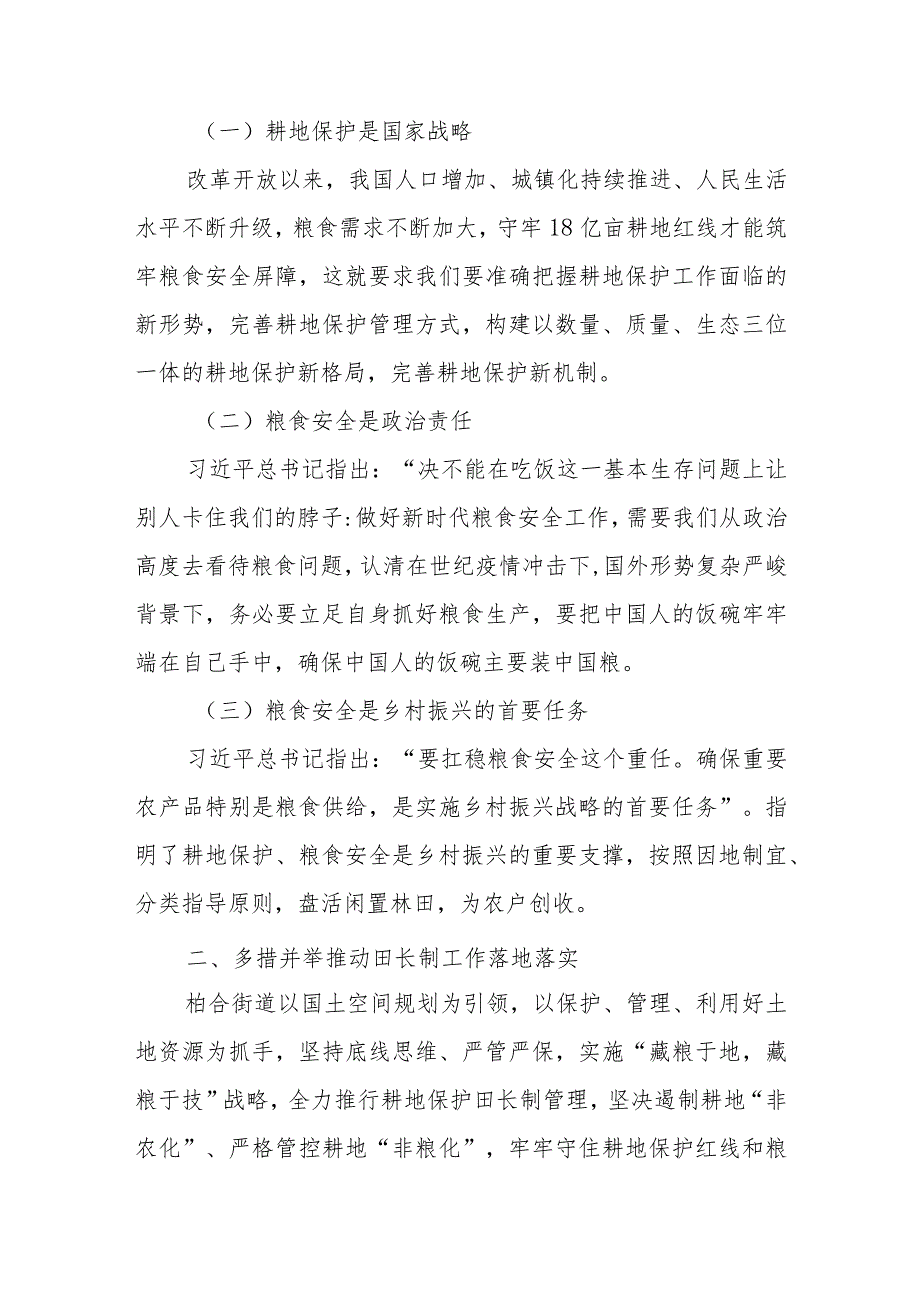 （一）耕地保护是国家战略

改革开放以来，我国人口增加、城镇化持续推进、人民生活水平不断升级，粮食需求不断加大，守牢18亿亩耕地红线才能筑牢粮食安全屏障，这就要求我们要准确把握耕地保护工作面临的新形势，完善耕地保护管理方式，构建以数量、质量、生态三位一体的耕地保护新格局，完善耕地保护新机制。

（二）粮食安全是政治责任

习近平总书记指出：“决不能在吃饭这一基本生存问题上让别人卡住我们的脖子:做好新时代粮食安全工作，需要我们从政治高度去看待粮食问题，认清在世纪疫情冲击下,国外形势复杂严峻背景下，务必要立足自身抓好粮食生产，要把中国人的饭碗牢牢端在自己手中，确保中国人的饭碗主要装中国粮。

（三）粮食安全是乡村振兴的首要任务

习近平总书记指出：“要扛稳粮食安全这个重任。确保重要农产品特别是粮食供给，是实施乡村振兴战略的首要任务”。指明了耕地保护、粮食安全是乡村振兴的重要支撑，按照因地制宜、分类指导原则，盘活闲置林田，为农户创收。

二、多措并举推动田长制工作落地落实

柏合街道以国土空间规划为引领，以保护、管理、利用好土地资源为抓手，坚持底线思维、严管严保，实施“藏粮于地，藏粮于技”战略，全力推行耕地保护田长制管理，坚决遏制耕地“非农化”、严格管控耕地“非粮化”，牢牢守住耕地保护红线和粮